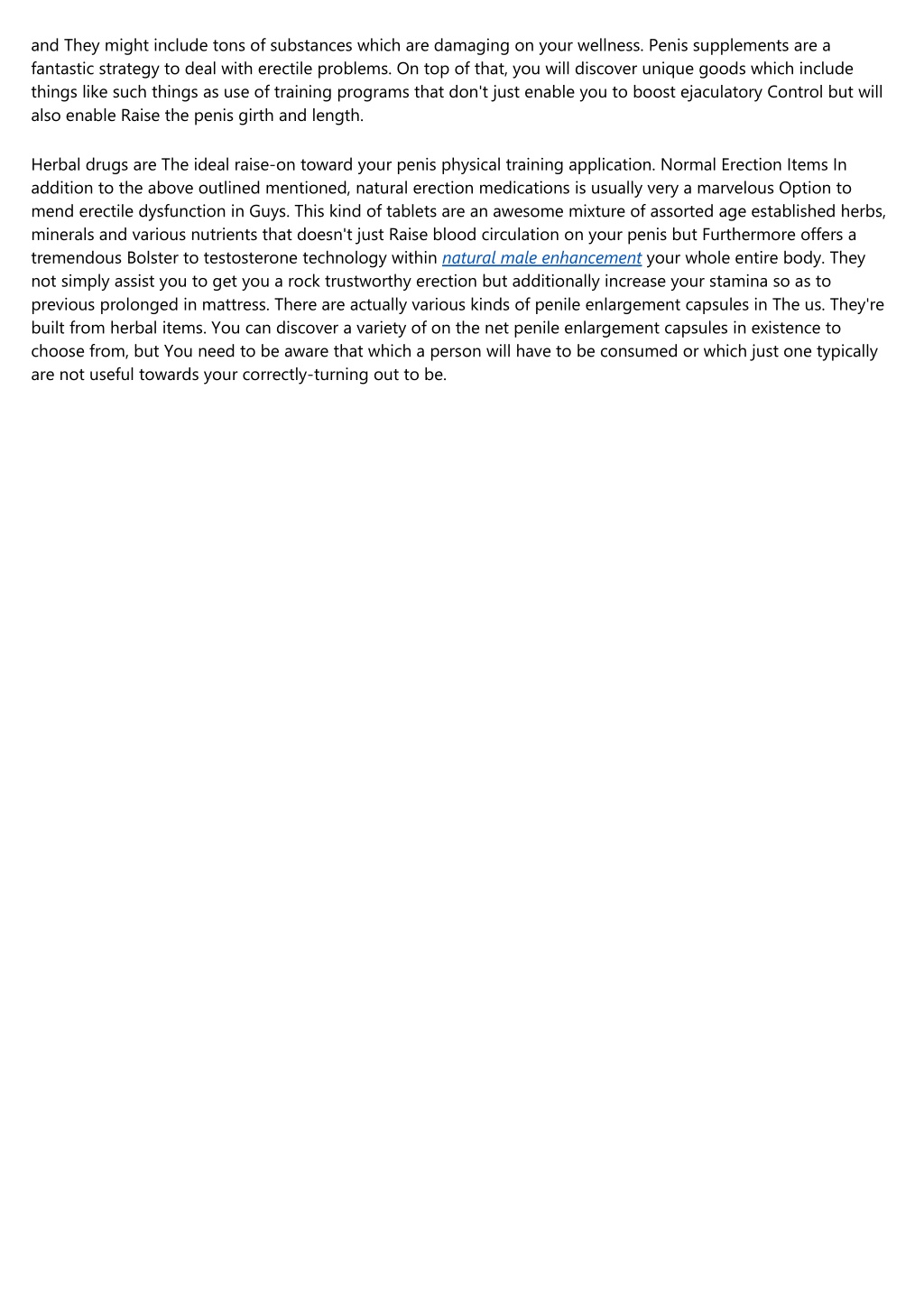 and They might include tons of substances which are damaging on your wellness. Penis supplements are a fantastic strategy to deal with erectile problems. On top of that, you will discover unique goods which include things like such things as use of training programs that don't just enable you to boost ejaculatory Control but will also enable Raise the penis girth and length.

Herbal drugs are The ideal raise-on toward your penis physical training application. Normal Erection Items In addition to the above outlined mentioned, natural erection medications is usually very a marvelous Option to mend erectile dysfunction in Guys. This kind of tablets are an awesome mixture of assorted age established herbs, minerals and various nutrients that doesn't just Raise blood circulation on your penis but Furthermore offers a tremendous Bolster to testosterone technology within natural male enhancement your whole entire body. They not simply assist you to get you a rock trustworthy erection but additionally increase your stamina so as to previous prolonged in mattress. There are actually various kinds of penile enlargement capsules in The us. They're built from herbal items. You can discover a variety of on the net penile enlargement capsules in existence to choose from, but You need to be aware that which a person will have to be consumed or which just one typically are not useful towards your correctly-turning out to be.